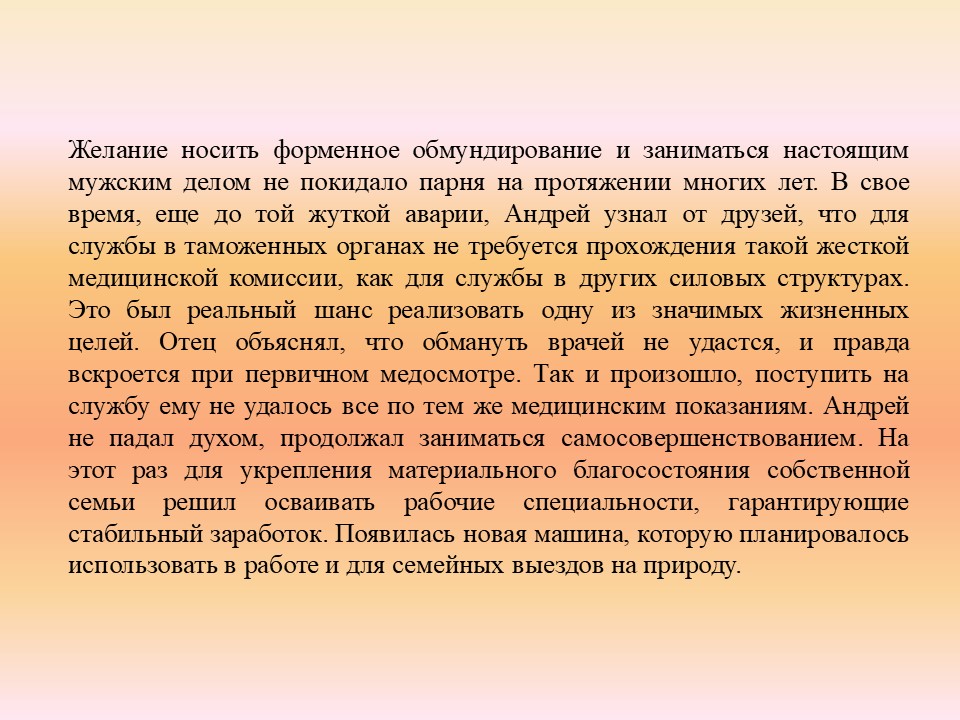 Желание носить форменное обмундирование и заниматься настоящим мужским делом не покидало парня на протяжении многих лет. В свое время, еще до той жуткой аварии, Андрей узнал от друзей, что для службы в таможенных органах не требуется прохождения такой жесткой медицинской комиссии, как для службы в других силовых структурах. Это был реальный шанс реализовать одну из значимых жизненных целей. Отец объяснял, что обмануть врачей не удастся, и правда вскроется при первичном медосмотре. Так и произошло, поступить на службу ему не удалось все по тем же медицинским показаниям. Андрей не падал духом, продолжал заниматься самосовершенствованием. На этот раз для укрепления материального благосостояния собственной семьи решил осваивать рабочие специальности, гарантирующие стабильный заработок. Появилась новая машина, которую планировалось использовать в работе и для семейных выездов на природу.